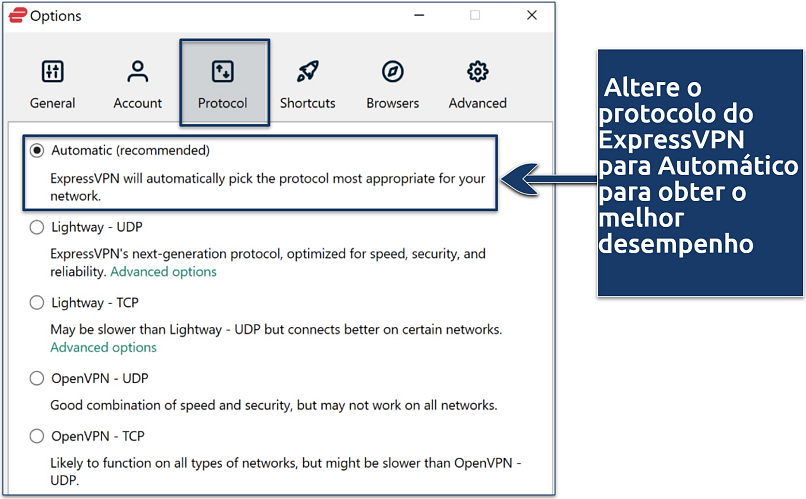 Options

General
Account
Protocol
Shortcuts
Browsers
Advanced

Automatic (recommended)
ExpressVPN will automatically pick the protocol most appropriate for your network.

Lightway - UDP
ExpressVPN's next-generation protocol, optimized for speed, security, and reliability. Advanced options

Lightway - TCP
May be slower than Lightway - UDP but connects better on certain networks. Advanced options

OpenVPN - UDP
Good combination of speed and security, but may not work on all networks.

OpenVPN - TCP
Likely to function on all types of networks, but might be slower than OpenVPN - UDP.

Altere o protocolo do ExpressVPN para Automático para obter o melhor desempenho